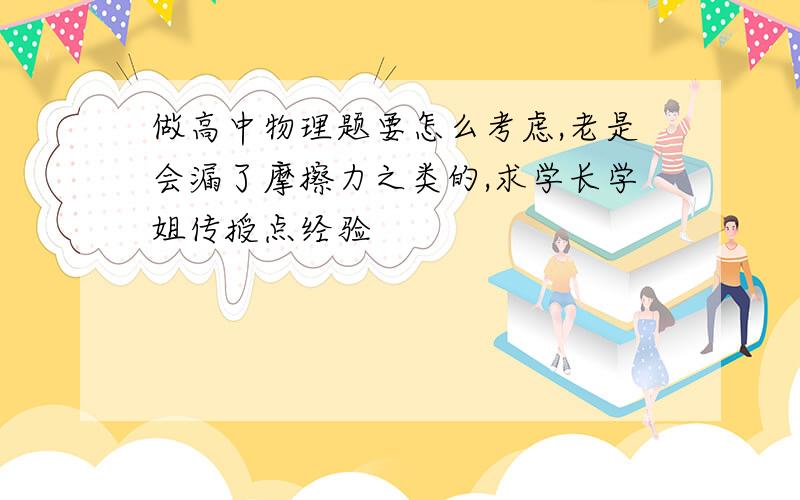 做高中物理题要怎么考虑,老是会漏了摩擦力之类的,求学长学姐传授点经验